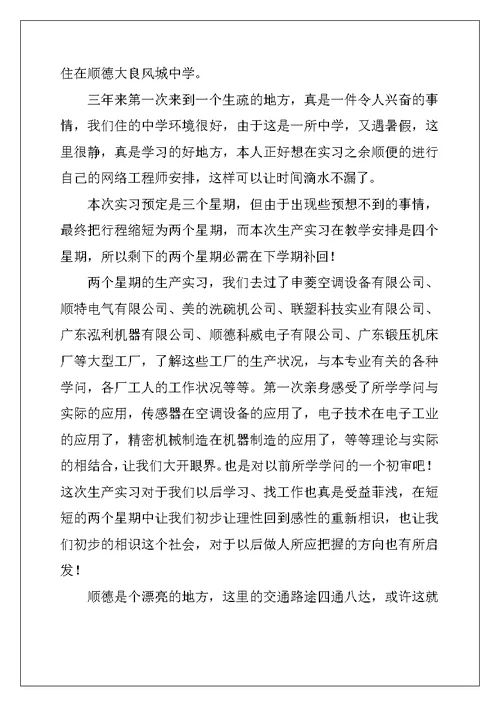 住在顺德大良风城中学。

三年来第一次来到一个生疏的地方，真是一件令人兴奋的事情，我们住的中学环境很好，由于这是一所中学，又遇暑假，这里很静，真是学习的好地方，本人正好想在实习之余顺便的进行自己的网络工程师安排，这样可以让时间滴水不漏了。

本次实习预定是三个星期，但由于出现些预想不到的事情，最终把行程缩短为两个星期，而本次生产实习在教学安排是四个星期，所以剩下的两个星期必需在下学期补回！

两个星期的生产实习，我们去过了申菱空调设备有限公司、顺特电气有限公司、美的洗碗机公司、联塑科技实业有限公司、广东泓利机器有限公司、顺德科威电子有限公司、广东锻压机床厂等大型工厂，了解这些工厂的生产状况，与本专业有关的各种学问，各厂工人的工作状况等等。第一次亲身感受了所学学问与实际的应用，传感器在空调设备的应用了，电子技术在电子工业的应用了，精密机械制造在机器制造的应用了，等等理论与实际的相结合，让我们大开眼界。也是对以前所学学问的一个初审吧！这次生产实习对于我们以后学习、找工作也真是受益菲浅，在短短的两个星期中让我们初步让理性回到感性的重新相识，也让我们初步的相识这个社会，对于以后做人所应把握的方向也有所启发！

顺德是个漂亮的地方，这里的交通路途四通八达，或许这就